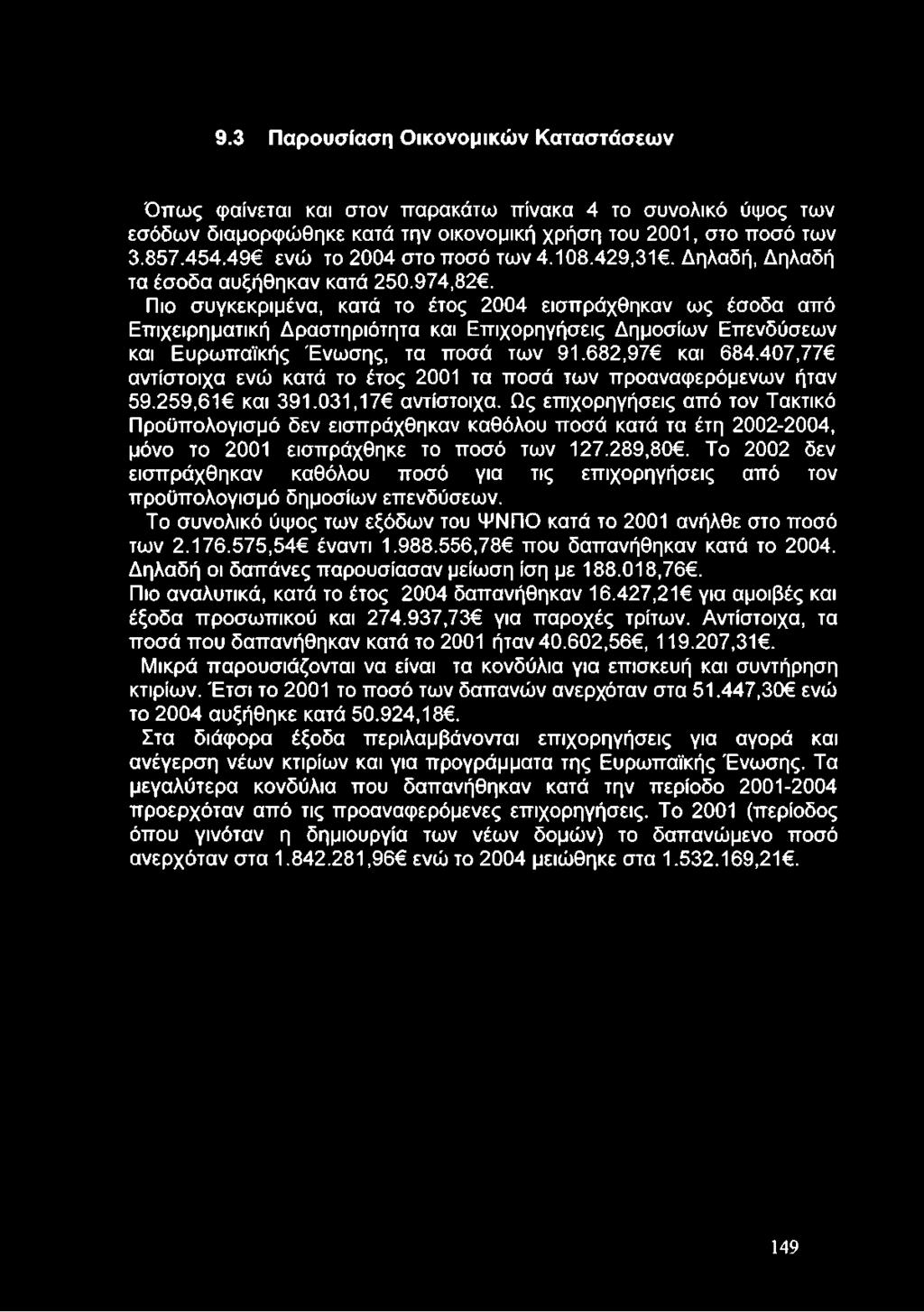 9.3 Παρουσίαση Οικονομικών Καταστάσεων

Όπως φαίνεται και στον παρακάτω πίνακα 4 το συνολικό ύψος των εσόδων διαμορφώθηκε κατά την οικονομική χρήση του 2001, στο ποσό των 3.857.454.49€ ενώ το 2004 στο ποσό των 4.108.429,31€. Δηλαδή, Δηλαδή τα έσοδα αυξήθηκαν κατά 250.974,82€.

Πιο συγκεκριμένα, κατά το έτος 2004 εισπράχθηκαν ως έσοδα από Επιχειρηματική Δραστηριότητα και Επιχορηγήσεις Δημοσίων Επενδύσεων και Ευρωπαϊκής Ένωσης, τα ποσά των 91.682,97€ και 684.407,77€ αντίστοιχα ενώ κατά το έτος 2001 τα ποσά των προαναφερόμενων ήταν 59.259,61€ και 391.031,17€ αντίστοιχα. Ως επιχορηγήσεις από τον Τακτικό Προϋπολογισμό δεν εισπράχθηκαν καθόλου ποσά κατά τα έτη 2002-2004, μόνο το 2001 εισπράχθηκε το ποσό των 127.289,80€. Το 2002 δεν εισπράχθηκαν καθόλου ποσό για τις επιχορηγήσεις από τον προϋπολογισμό δημοσίων επενδύσεων.

Το συνολικό ύψος των εξόδων του ΨΝΠΟ κατά το 2001 ανήλθε στο ποσό των 2.176.575,54€ έναντι 1.988.556,78€ που δαπανήθηκαν κατά το 2004. Δηλαδή οι δαπάνες παρουσίασαν μείωση ίση με 188.018,76€.

Πιο αναλυτικά, κατά το έτος 2004 δαπανήθηκαν 16.427,21€ για αμοιβές και έξοδα προσωπικού και 274.937,73€ για παροχές τρίτων. Αντίστοιχα, τα ποσά που δαπανήθηκαν κατά το 2001 ήταν 40.602,56€, 119.207,31€.

Μικρά παρουσιάζονται να είναι τα κονδύλια για επισκευή και συντήρηση κτιρίων. Έτσι το 2001 το ποσό των δαπανών ανερχόταν στα 51.447,30€ ενώ το 2004 αυξήθηκε κατά 50.924,18€.

Στα διάφορα έξοδα περιλαμβάνονται επιχορηγήσεις για αγορά και ανέγερση νέων κτιρίων και για προγράμματα της Ευρωπαϊκής Ένωσης. Τα μεγαλύτερα κονδύλια που δαπανήθηκαν κατά την περίοδο 2001-2004 προερχόταν από τις προαναφερόμενες επιχορηγήσεις. Το 2001 (περίοδος όπου γινόταν η δημιουργία των νέων δομών) το δαπανώμενο ποσό ανερχόταν στα 1.842.281,96€ ενώ το 2004 μειώθηκε στα 1.532.169,21€.

149